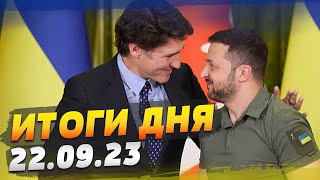 ИТОГИ ДНЯ
22.09.23